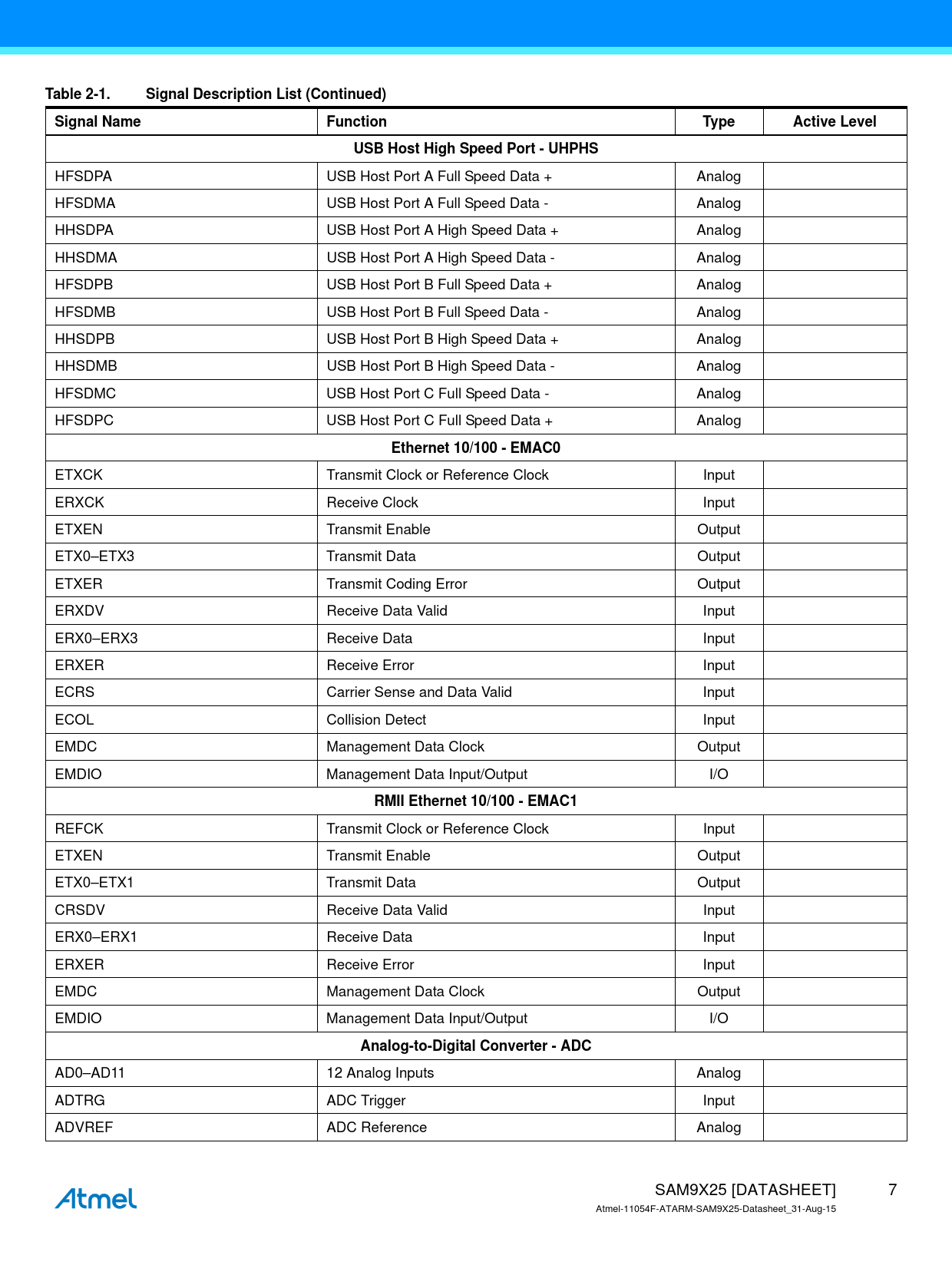 Table 2-1. Signal Description List (Continued)

| Signal Name | Function | Type | Active Level |
|---|---|---|---|
| USB Host High Speed Port - UHPHS | | | |
| HFSDPA | USB Host Port A Full Speed Data + | Analog | |
| HFSDMA | USB Host Port A Full Speed Data - | Analog | |
| HHSDPA | USB Host Port A High Speed Data + | Analog | |
| HHSDMA | USB Host Port A High Speed Data - | Analog | |
| HFSDPB | USB Host Port B Full Speed Data + | Analog | |
| HFSDMB | USB Host Port B Full Speed Data - | Analog | |
| HHSDPB | USB Host Port B High Speed Data + | Analog | |
| HHSDMB | USB Host Port B High Speed Data - | Analog | |
| HFSDMC | USB Host Port C Full Speed Data - | Analog | |
| HFSDPC | USB Host Port C Full Speed Data + | Analog | |
| Ethernet 10/100 - EMAC0 | | | |
| ETXCK | Transmit Clock or Reference Clock | Input | |
| ERXCK | Receive Clock | Input | |
| ETXEN | Transmit Enable | Output | |
| ETX0–ETX3 | Transmit Data | Output | |
| ETXER | Transmit Coding Error | Output | |
| ERXDV | Receive Data Valid | Input | |
| ERX0–ERX3 | Receive Data | Input | |
| ERXER | Receive Error | Input | |
| ECRS | Carrier Sense and Data Valid | Input | |
| ECOL | Collision Detect | Input | |
| EMDC | Management Data Clock | Output | |
| EMDIO | Management Data Input/Output | I/O | |
| RMII Ethernet 10/100 - EMAC1 | | | |
| REFCK | Transmit Clock or Reference Clock | Input | |
| ETXEN | Transmit Enable | Output | |
| ETX0–ETX1 | Transmit Data | Output | |
| CRSDV | Receive Data Valid | Input | |
| ERX0–ERX1 | Receive Data | Input | |
| ERXER | Receive Error | Input | |
| EMDC | Management Data Clock | Output | |
| EMDIO | Management Data Input/Output | I/O | |
| Analog-to-Digital Converter - ADC | | | |
| AD0–AD11 | 12 Analog Inputs | Analog | |
| ADTRG | ADC Trigger | Input | |
| ADVREF | ADC Reference | Analog | |

Atmel

SAM9X25 [DATASHEET] 7
Atmel-11054F-ATARM-SAM9X25-Datasheet_31-Aug-15